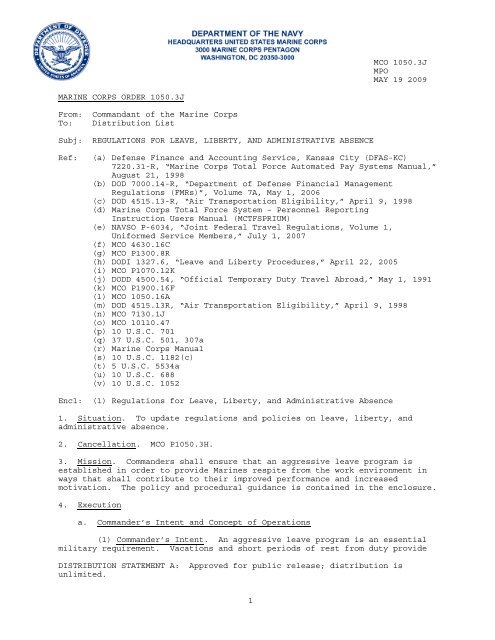 DEPARTMENT OF THE NAVY
HEADQUARTERS UNITED STATES MARINE CORPS
3000 MARINE CORPS PENTAGON
WASHINGTON, DC 20350-3000

MCO 1050.3J
MPO
MAY 19 2009

MARINE CORPS ORDER 1050.3J

From: Commandant of the Marine Corps
To: Distribution List

Subj: REGULATIONS FOR LEAVE, LIBERTY, AND ADMINISTRATIVE ABSENCE

Ref: (a) Defense Finance and Accounting Service, Kansas City (DFAS-KC) 7220.31-R, "Marine Corps Total Force Automated Pay Systems Manual," August 21, 1998
(b) DOD 7000.14-R, "Department of Defense Financial Management Regulations (FMRs)", Volume 7A, May 1, 2006
(c) DOD 4515.13-R, "Air Transportation Eligibility," April 9, 1998
(d) Marine Corps Total Force System - Personnel Reporting Instruction Users Manual (MCTFSPRIUM)
(e) NAVSO P-6034, "Joint Federal Travel Regulations, Volume 1, Uniformed Service Members," July 1, 2007
(f) MCO 4630.16C
(g) MCO P1300.8R
(h) DODI 1327.6, "Leave and Liberty Procedures," April 22, 2005
(i) MCO P1070.12K
(j) DODD 4500.54, "Official Temporary Duty Travel Abroad," May 1, 1991
(k) MCO P1900.16F
(l) MCO 1050.16A
(m) DOD 4515.13R, "Air Transportation Eligibility," April 9, 1998
(n) MCO 7130.1J
(o) MCO 10110.47
(p) 10 U.S.C. 701
(q) 37 U.S.C. 501, 307a
(r) Marine Corps Manual
(s) 10 U.S.C. 1182(c)
(t) 5 U.S.C. 5534a
(u) 10 U.S.C. 688
(v) 10 U.S.C. 1052

Encl: (1) Regulations for Leave, Liberty, and Administrative Absence

1. Situation. To update regulations and policies on leave, liberty, and administrative absence.

2. Cancellation. MCO P1050.3H.

3. Mission. Commanders shall ensure that an aggressive leave program is established in order to provide Marines respite from the work environment in ways that shall contribute to their improved performance and increased motivation. The policy and procedural guidance is contained in the enclosure.

4. Execution

a. Commander's Intent and Concept of Operations

(1) Commander's Intent. An aggressive leave program is an essential military requirement. Vacations and short periods of rest from duty provide

DISTRIBUTION STATEMENT A: Approved for public release; distribution is unlimited.

1